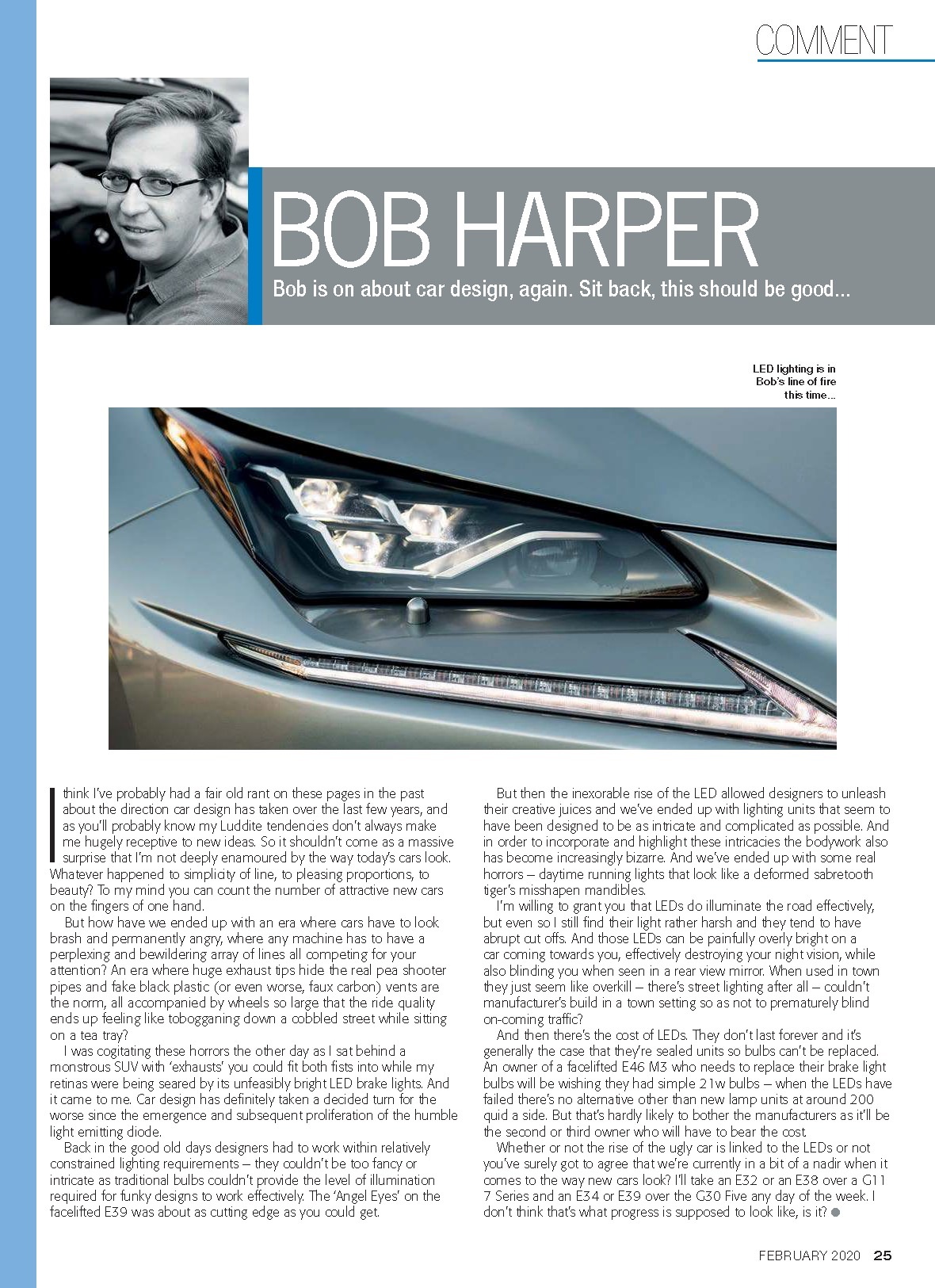 COMMENT

BOB HARPER

Bob is on about car design, again. Sit back, this should be good...

LED lighting is in Bob's line of fire this time...

I think I've probably had a fair old rant on these pages in the past about the direction car design has taken over the last few years, and as you'll probably know my Luddite tendencies don't always make me hugely receptive to new ideas. So it shouldn't come as a massive surprise that I'm not deeply enamoured by the way today's cars look. Whatever happened to simplicity of line, to pleasing proportions, to beauty? To my mind you can count the number of attractive new cars on the fingers of one hand.

But how have we ended up with an era where cars have to look brash and permanently angry, where any machine has to have a perplexing and bewildering array of lines all competing for your attention? An era where huge exhaust tips hide the real pea shooter pipes and fake black plastic (or even worse, faux carbon) vents are the norm, all accompanied by wheels so large that the ride quality ends up feeling like tobogganing down a cobbled street while sitting on a tea tray?

I was cogitating these horrors the other day as I sat behind a monstrous SUV with 'exhausts' you could fit both fists into while my retinas were being seared by its unfeasibly bright LED brake lights. And it came to me. Car design has definitely taken a decided turn for the worse since the emergence and subsequent proliferation of the humble light emitting diode.

Back in the good old days designers had to work within relatively constrained lighting requirements – they couldn't be too fancy or intricate as traditional bulbs couldn't provide the level of illumination required for funky designs to work effectively. The 'Angel Eyes' on the facelifted E39 was about as cutting edge as you could get.

But then the inexorable rise of the LED allowed designers to unleash their creative juices and we've ended up with lighting units that seem to have been designed to be as intricate and complicated as possible. And in order to incorporate and highlight these intricacies the bodywork also has become increasingly bizarre. And we've ended up with some real horrors – daytime running lights that look like a deformed sabretooth tiger's misshapen mandibles.

I'm willing to grant you that LEDs do illuminate the road effectively, but even so I still find their light rather harsh and they tend to have abrupt cut offs. And those LEDs can be painfully overly bright on a car coming towards you, effectively destroying your night vision, while also blinding you when seen in a rear view mirror. When used in town they just seem like overkill – there's street lighting after all – couldn't manufacturer's build in a town setting so as not to prematurely blind on-coming traffic?

And then there's the cost of LEDs. They don't last forever and it's generally the case that they're sealed units so bulbs can't be replaced. An owner of a facelifted E46 M3 who needs to replace their brake light bulbs will be wishing they had simple 21w bulbs – when the LEDs have failed there's no alternative other than new lamp units at around 200 quid a side. But that's hardly likely to bother the manufacturers as it'll be the second or third owner who will have to bear the cost.

Whether or not the rise of the ugly car is linked to the LEDs or not you've surely got to agree that we're currently in a bit of a nadir when it comes to the way new cars look? I'll take an E32 or an E38 over a G11 7 Series and an E34 or E39 over the G30 Five any day of the week. I don't think that's what progress is supposed to look like, is it?

FEBRUARY 2020 25